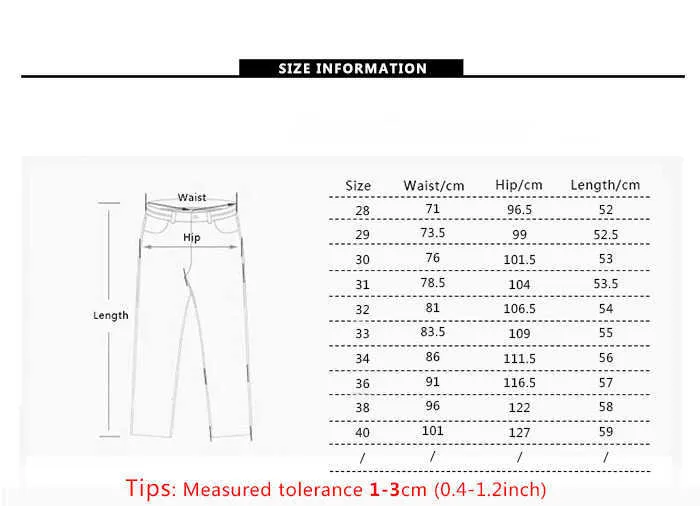 SIZE INFORMATION

Waist
Hip
Length

| Size | Waist/cm | Hip/cm | Length/cm |
|---|---|---|---|
| 28 | 71 | 96.5 | 52 |
| 29 | 73.5 | 99 | 52.5 |
| 30 | 76 | 101.5 | 53 |
| 31 | 78.5 | 104 | 53.5 |
| 32 | 81 | 106.5 | 54 |
| 33 | 83.5 | 109 | 55 |
| 34 | 86 | 111.5 | 56 |
| 36 | 91 | 116.5 | 57 |
| 38 | 96 | 122 | 58 |
| 40 | 101 | 127 | 59 |
| / | / | / | / |

Tips: Measured tolerance 1-3cm (0.4-1.2inch)